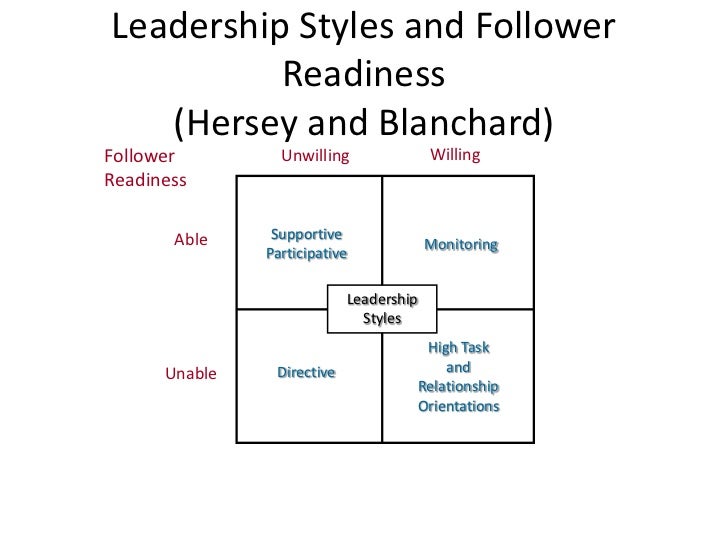 Leadership Styles and Follower Readiness
(Hersey and Blanchard)

Follower
Readiness

Unwilling

Willing

Able

Supportive
Participative

Monitoring

Leadership
Styles

Unable

Directive

High Task
and
Relationship
Orientations